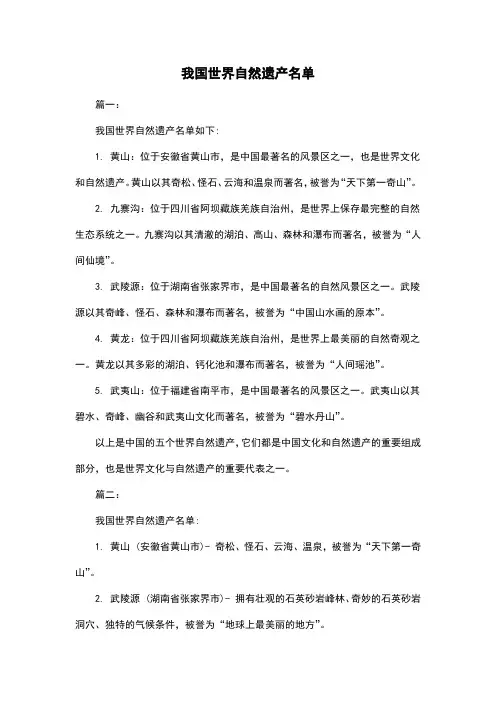 我国世界自然遗产名单

篇一：

我国世界自然遗产名单如下：

1. 黄山：位于安徽省黄山市，是中国最著名的风景区之一，也是世界文化和自然遗产。黄山以其奇松、怪石、云海和温泉而著名，被誉为“天下第一奇山”。

2. 九寨沟：位于四川省阿坝藏族羌族自治州，是世界上保存最完整的自然生态系统之一。九寨沟以其清澈的湖泊、高山、森林和瀑布而著名，被誉为“人间仙境”。

3. 武陵源：位于湖南省张家界市，是中国最著名的自然风景区之一。武陵源以其奇峰、怪石、森林和瀑布而著名，被誉为“中国山水画的原本”。

4. 黄龙：位于四川省阿坝藏族羌族自治州，是世界上最美丽的自然奇观之一。黄龙以其多彩的湖泊、钙化池和瀑布而著名，被誉为“人间瑶池”。

5. 武夷山：位于福建省南平市，是中国最著名的风景区之一。武夷山以其碧水、奇峰、幽谷和武夷山文化而著名，被誉为“碧水丹山”。

以上是中国的五个世界自然遗产，它们都是中国文化和自然遗产的重要组成部分，也是世界文化与自然遗产的重要代表之一。

篇二：

我国世界自然遗产名单：

1. 黄山（安徽省黄山市）- 奇松、怪石、云海、温泉，被誉为“天下第一奇山”。

2. 武陵源（湖南省张家界市）- 拥有壮观的石英砂岩峰林、奇妙的石英砂岩洞穴、独特的气候条件，被誉为“地球上最美丽的地方”。